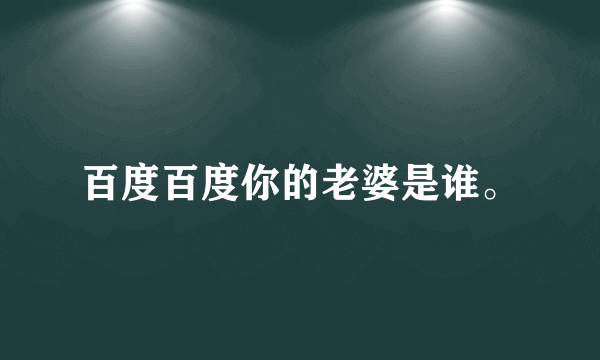 百度百度你的老婆是谁。